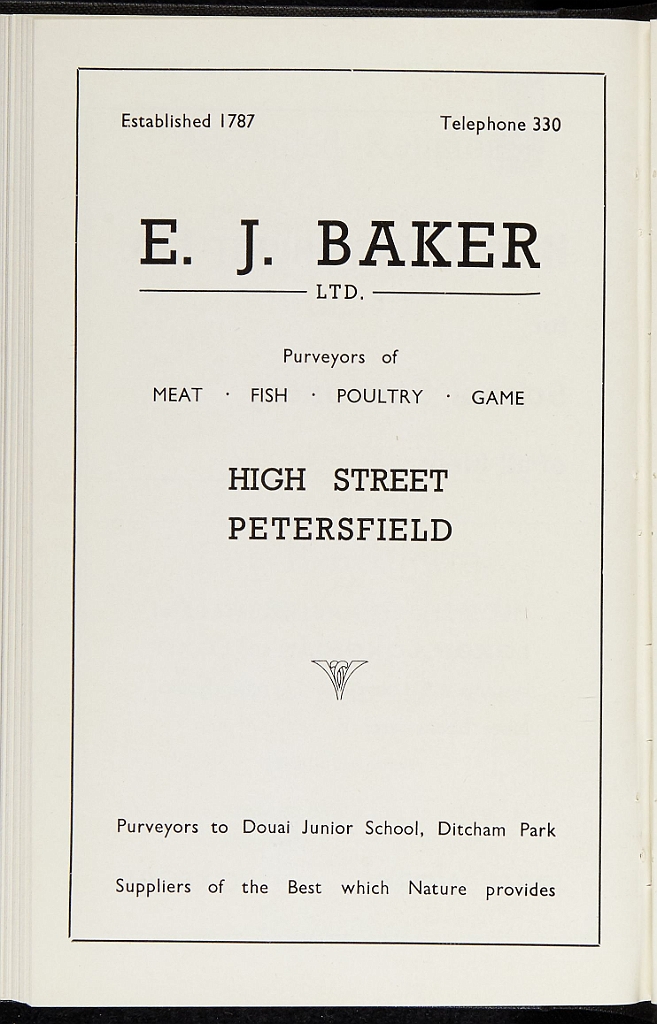 Established 1787

Telephone 330

E. J. BAKER

LTD.

Purveyors of

MEAT · FISH · POULTRY · GAME

HIGH STREET
PETERSFIELD

Purveyors to Douai Junior School, Ditcham Park

Suppliers of the Best which Nature provides